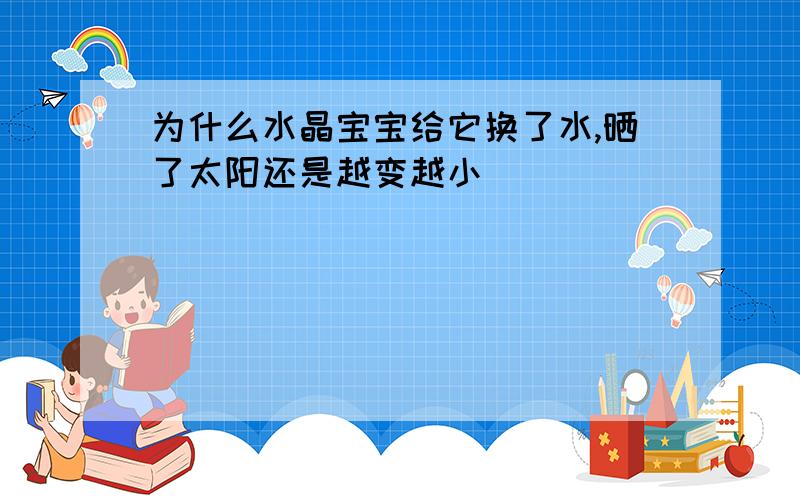 为什么水晶宝宝给它换了水,晒了太阳还是越变越小